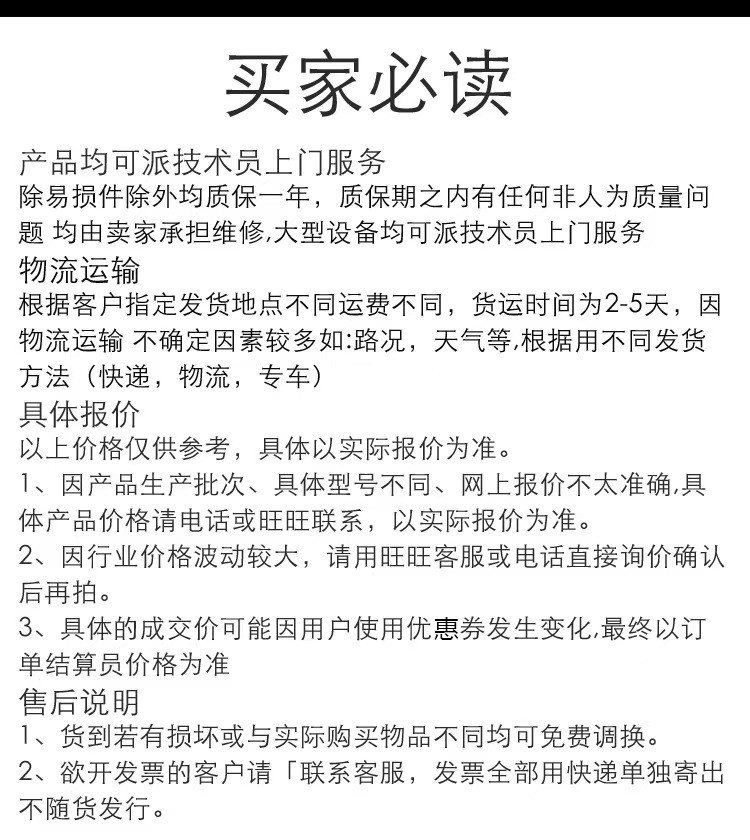 买家必读

产品均可派技术员上门服务

除易损件除外均质保一年，质保期之内有任何非人为质量问题 均由卖家承担维修,大型设备均可派技术员上门服务

物流运输

根据客户指定发货地点不同运费不同，货运时间为2-5天，因物流运输 不确定因素较多如:路况，天气等,根据用不同发货方法（快递，物流，专车）

具体报价

以上价格仅供参考，具体以实际报价为准。

1、因产品生产批次、具体型号不同、网上报价不太准确,具体产品价格请电话或旺旺联系，以实际报价为准。

2、因行业价格波动较大，请用旺旺客服或电话直接询价确认后再拍。

3、具体的成交价可能因用户使用优惠券发生变化,最终以订单结算员价格为准

售后说明

1、货到若有损坏或与实际购买物品不同均可免费调换。

2、欲开发票的客户请「联系客服，发票全部用快递单独寄出不随货发行。